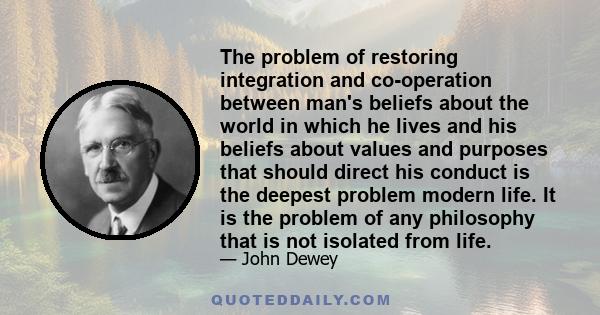 The problem of restoring integration and co-operation between man's beliefs about the world in which he lives and his beliefs about values and purposes that should direct his conduct is the deepest problem modern life. It is the problem of any philosophy that is not isolated from life.

— John Dewey

QUOTEDDAILY.COM